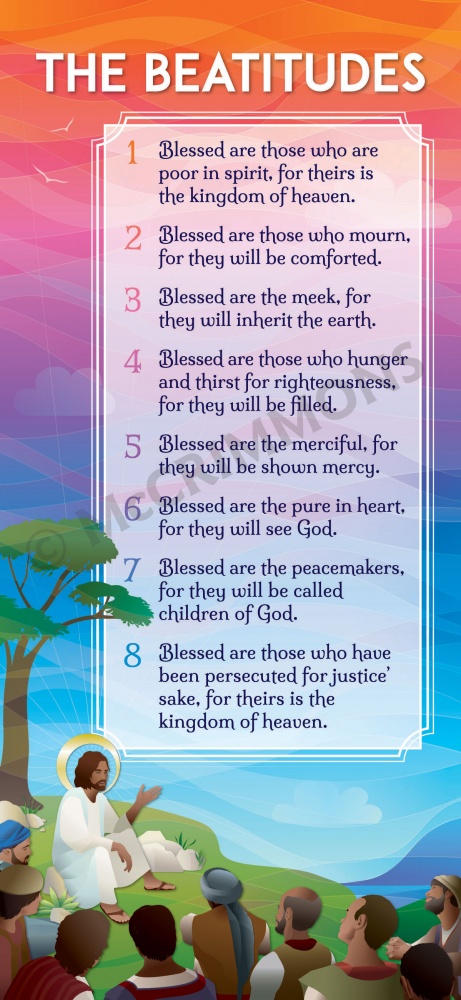 THE BEATITUDES

1 Blessed are those who are poor in spirit, for theirs is the kingdom of heaven.

2 Blessed are those who mourn, for they will be comforted.

3 Blessed are the meek, for they will inherit the earth.

4 Blessed are those who hunger and thirst for righteousness, for they will be filled.

5 Blessed are the merciful, for they will be shown mercy.

6 Blessed are the pure in heart, for they will see God.

7 Blessed are the peacemakers, for they will be called children of God.

8 Blessed are those who have been persecuted for justice' sake, for theirs is the kingdom of heaven.

© McCRIMMONS